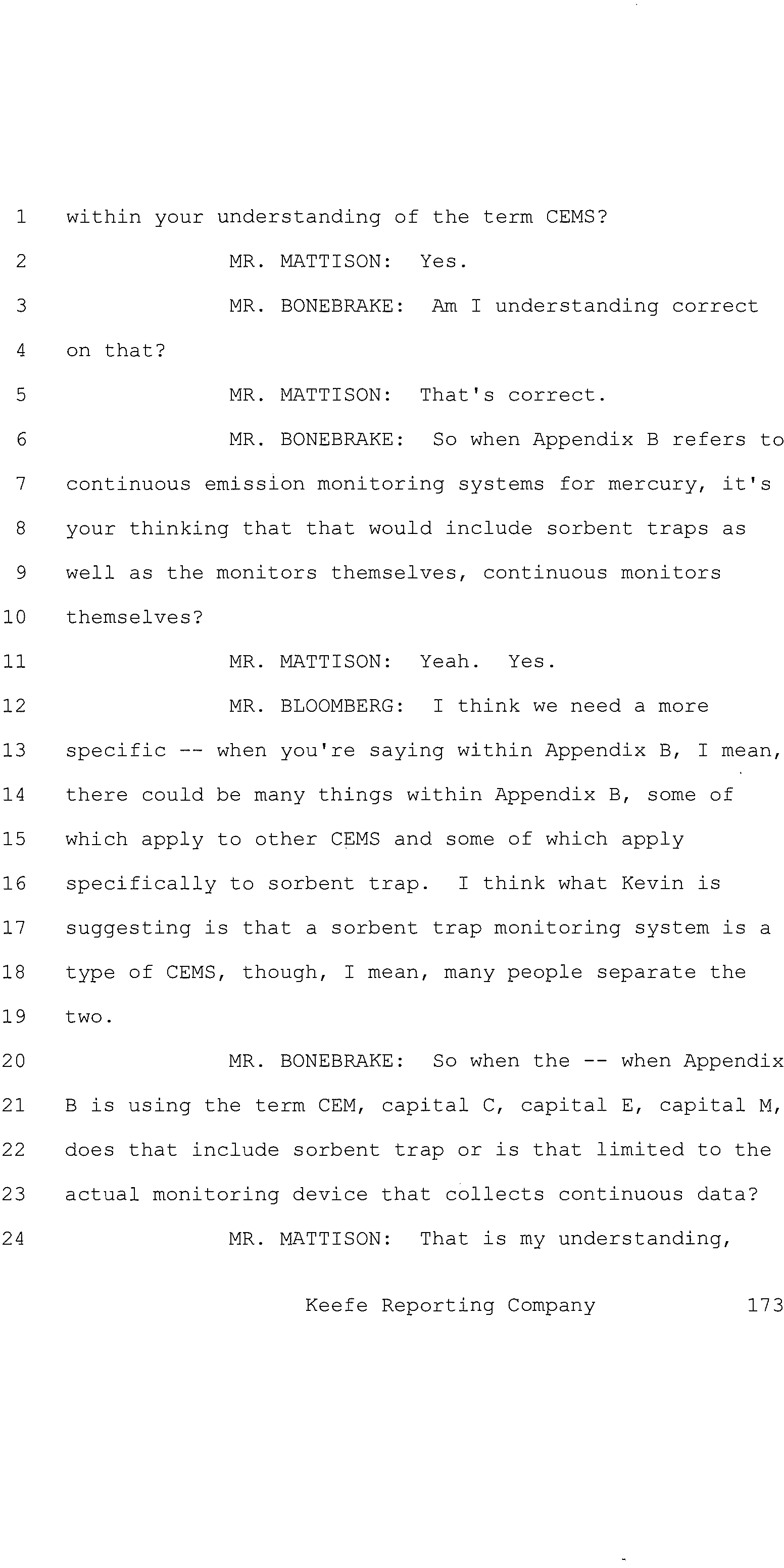 1 within your understanding of the term CEMS?

2 MR. MATTISON: Yes.

3 MR. BONEBRAKE: Am I understanding correct

4 on that?

5 MR. MATTISON: That's correct.

6 MR. BONEBRAKE: So when Appendix B refers to

7 continuous emission monitoring systems for mercury, it's

8 your thinking that that would include sorbent traps as

9 well as the monitors themselves, continuous monitors

10 themselves?

11 MR. MATTISON: Yeah. Yes.

12 MR. BLOOMBERG: I think we need a more

13 specific -- when you're saying within Appendix B, I mean,

14 there could be many things within Appendix B, some of

15 which apply to other CEMS and some of which apply

16 specifically to sorbent trap. I think what Kevin is

17 suggesting is that a sorbent trap monitoring system is a

18 type of CEMS, though, I mean, many people separate the

19 two.

20 MR. BONEBRAKE: So when the -- when Appendix

21 B is using the term CEM, capital C, capital E, capital M,

22 does that include sorbent trap or is that limited to the

23 actual monitoring device that collects continuous data?

24 MR. MATTISON: That is my understanding,

Keefe Reporting Company 173